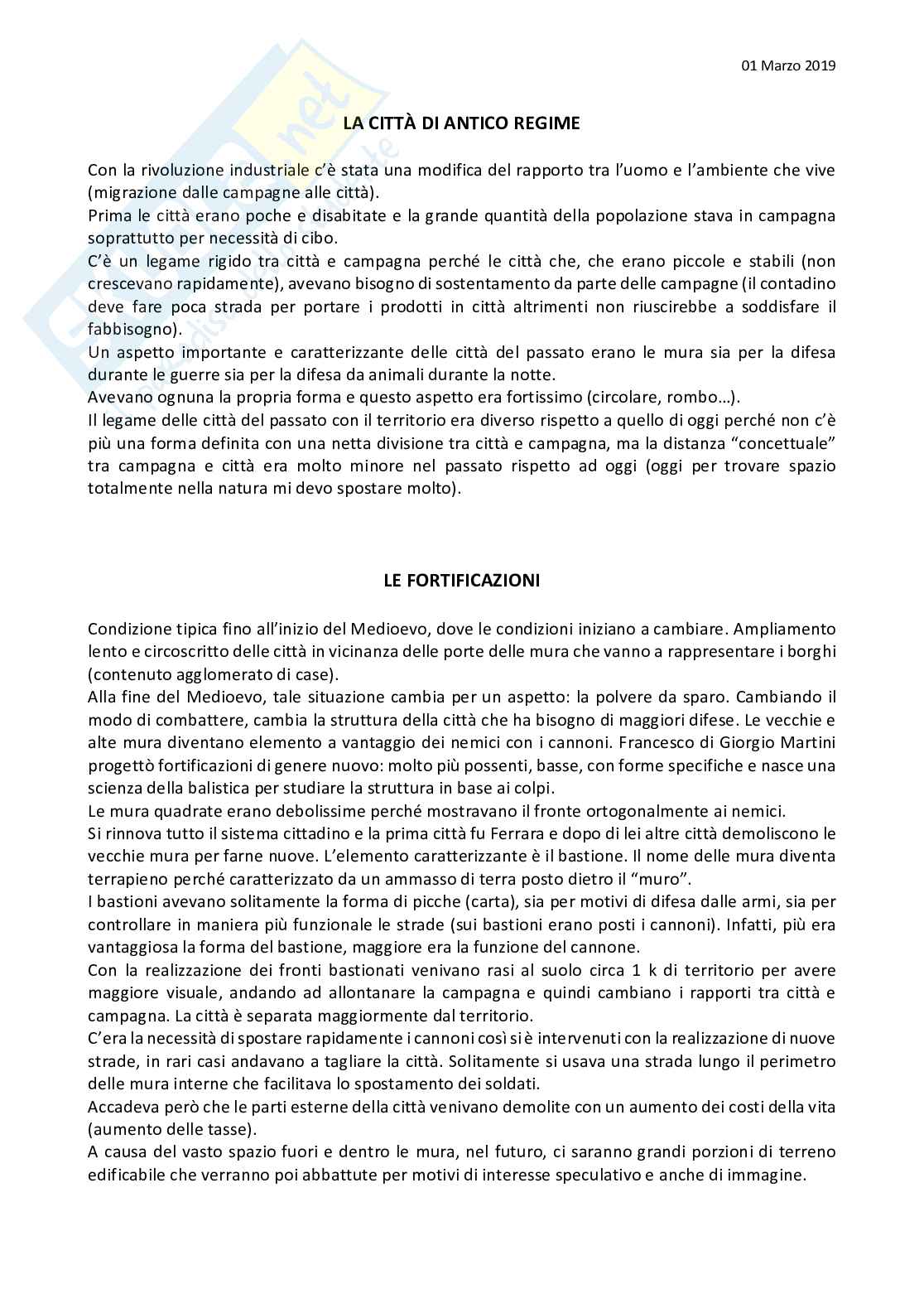 01 Marzo 2019

LA CITTÀ DI ANTICO REGIME

Con la rivoluzione industriale c'è stata una modifica del rapporto tra l'uomo e l'ambiente che vive (migrazione dalle campagne alle città).
Prima le città erano poche e disabitate e la grande quantità della popolazione stava in campagna soprattutto per necessità di cibo.
C'è un legame rigido tra città e campagna perché le città che, che erano piccole e stabili (non crescevano rapidamente), avevano bisogno di sostentamento da parte delle campagne (il contadino deve fare poca strada per portare i prodotti in città altrimenti non riuscirebbe a soddisfare il fabbisogno).
Un aspetto importante e caratterizzante delle città del passato erano le mura sia per la difesa durante le guerre sia per la difesa da animali durante la notte.
Avevano ognuna la propria forma e questo aspetto era fortissimo (circolare, rombo…).
Il legame delle città del passato con il territorio era diverso rispetto a quello di oggi perché non c'è più una forma definita con una netta divisione tra città e campagna, ma la distanza "concettuale" tra campagna e città era molto minore nel passato rispetto ad oggi (oggi per trovare spazio totalmente nella natura mi devo spostare molto).

LE FORTIFICAZIONI

Condizione tipica fino all'inizio del Medioevo, dove le condizioni iniziano a cambiare. Ampliamento lento e circoscritto delle città in vicinanza delle porte delle mura che vanno a rappresentare i borghi (contenuto agglomerato di case).
Alla fine del Medioevo, tale situazione cambia per un aspetto: la polvere da sparo. Cambiando il modo di combattere, cambia la struttura della città che ha bisogno di maggiori difese. Le vecchie e alte mura diventano elemento a vantaggio dei nemici con i cannoni. Francesco di Giorgio Martini progettò fortificazioni di genere nuovo: molto più possenti, basse, con forme specifiche e nasce una scienza della balistica per studiare la struttura in base ai colpi.
Le mura quadrate erano debolissime perché mostravano il fronte ortogonalmente ai nemici.
Si rinnova tutto il sistema cittadino e la prima città fu Ferrara e dopo di lei altre città demoliscono le vecchie mura per farne nuove. L'elemento caratterizzante è il bastione. Il nome delle mura diventa terrapieno perché caratterizzato da un ammasso di terra posto dietro il "muro".
I bastioni avevano solitamente la forma di picche (carta), sia per motivi di difesa dalle armi, sia per controllare in maniera più funzionale le strade (sui bastioni erano posti i cannoni). Infatti, più era vantaggiosa la forma del bastione, maggiore era la funzione del cannone.
Con la realizzazione dei fronti bastionati venivano rasi al suolo circa 1 k di territorio per avere maggiore visuale, andando ad allontanare la campagna e quindi cambiano i rapporti tra città e campagna. La città è separata maggiormente dal territorio.
C'era la necessità di spostare rapidamente i cannoni così si è intervenuti con la realizzazione di nuove strade, in rari casi andavano a tagliare la città. Solitamente si usava una strada lungo il perimetro delle mura interne che facilitava lo spostamento dei soldati.
Accadeva però che le parti esterne della città venivano demolite con un aumento dei costi della vita (aumento delle tasse).
A causa del vasto spazio fuori e dentro le mura, nel futuro, ci saranno grandi porzioni di terreno edificabile che verranno poi abbattute per motivi di interesse speculativo e anche di immagine.